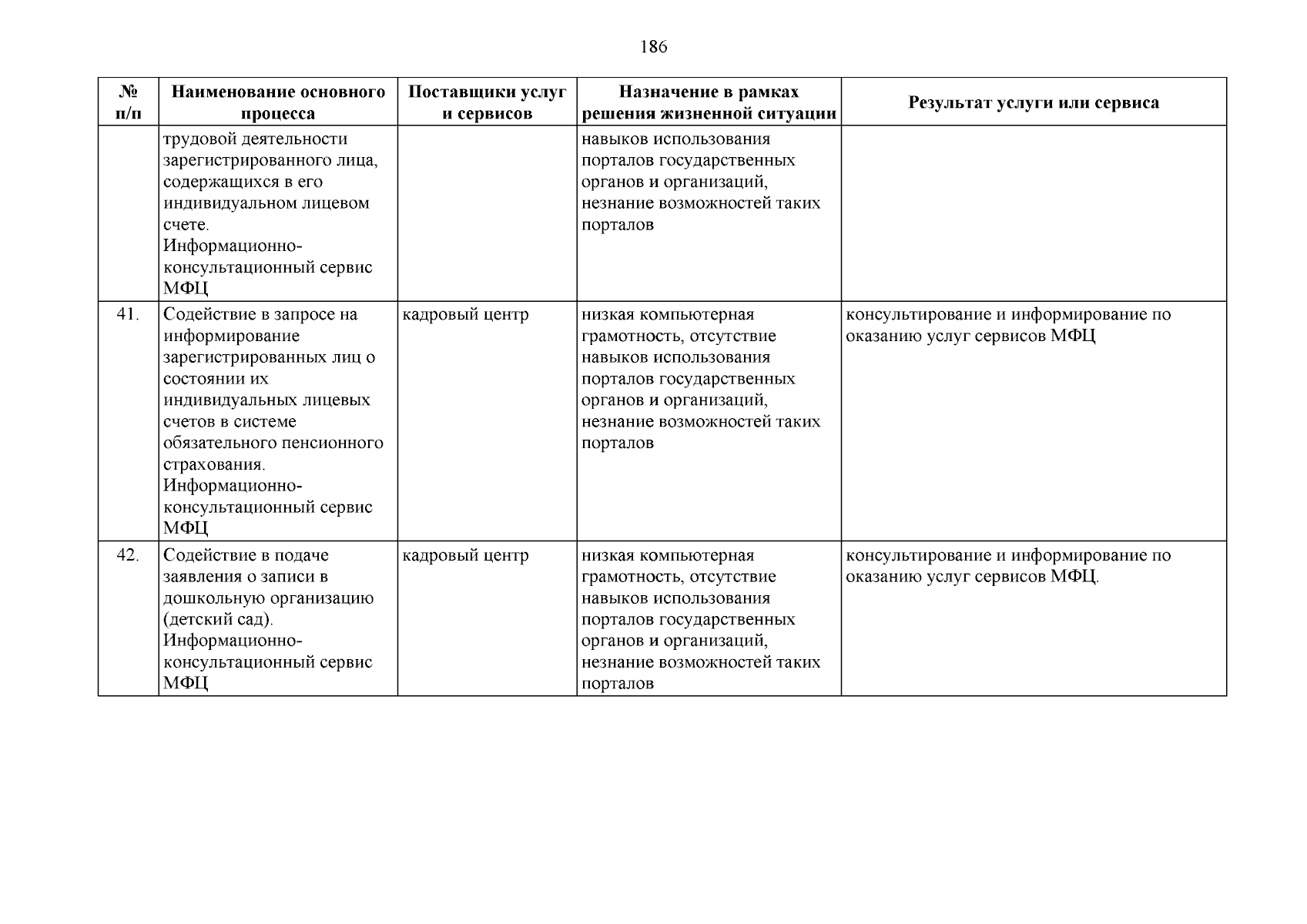 186

| № п/п | Наименование основного процесса | Поставщики услуг и сервисов | Назначение в рамках решения жизненной ситуации | Результат услуги или сервиса |
|---|---|---|---|---|
| | трудовой деятельности зарегистрированного лица, содержащихся в его индивидуальном лицевом счете. Информационно-консультационный сервис МФЦ | | навыков использования порталов государственных органов и организаций, незнание возможностей таких порталов | |
| 41. | Содействие в запросе на информирование зарегистрированных лиц о состоянии их индивидуальных лицевых счетов в системе обязательного пенсионного страхования. Информационно-консультационный сервис МФЦ | кадровый центр | низкая компьютерная грамотность, отсутствие навыков использования порталов государственных органов и организаций, незнание возможностей таких порталов | консультирование и информирование по оказанию услуг сервисов МФЦ |
| 42. | Содействие в подаче заявления о записи в дошкольную организацию (детский сад). Информационно-консультационный сервис МФЦ | кадровый центр | низкая компьютерная грамотность, отсутствие навыков использования порталов государственных органов и организаций, незнание возможностей таких порталов | консультирование и информирование по оказанию услуг сервисов МФЦ. |